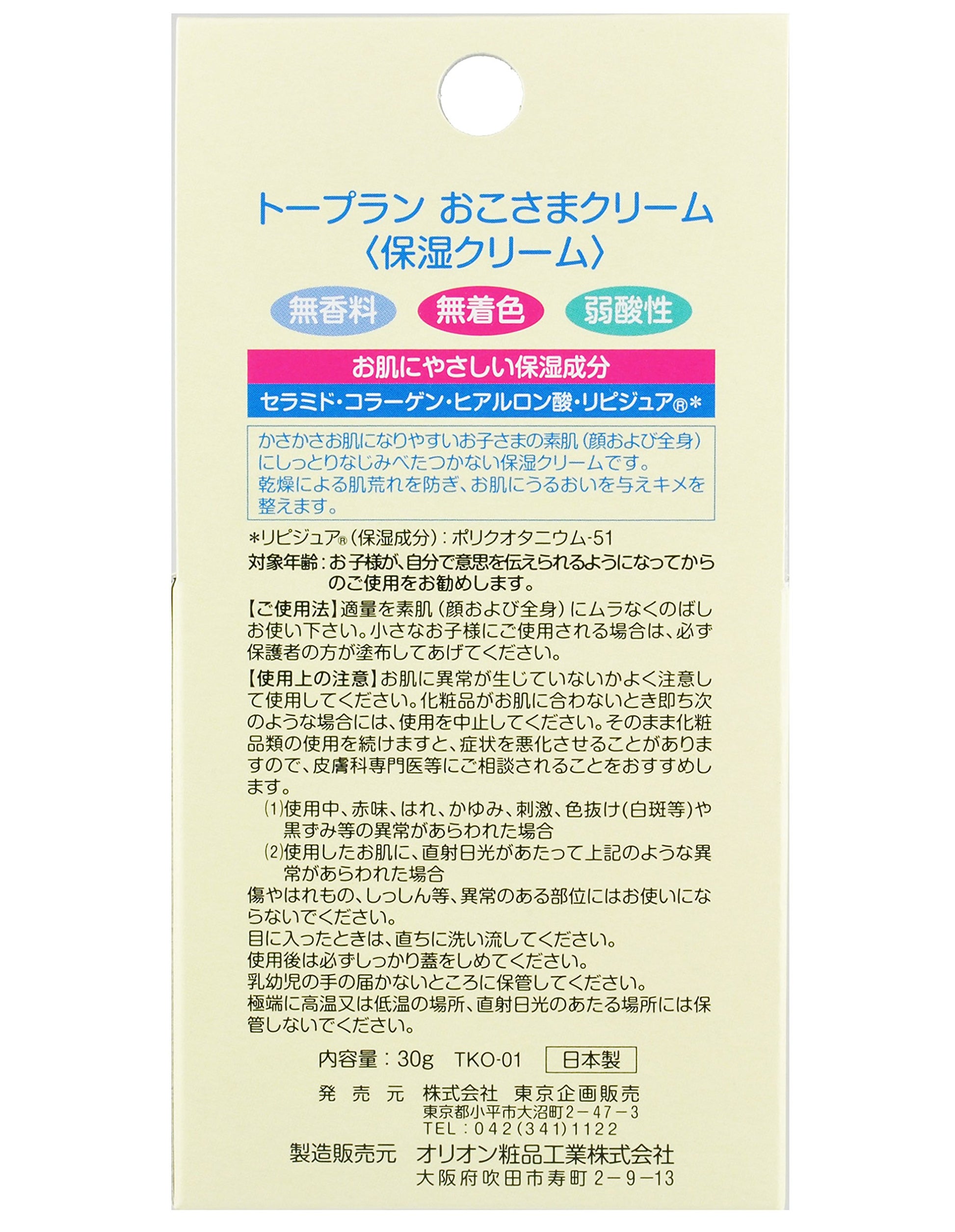 トープラン おこさまクリーム
〈保湿クリーム〉

無香料 無着色 弱酸性

お肌にやさしい保湿成分
セラミド・コラーゲン・ヒアルロン酸・リピジュア®*

かさかさお肌になりやすいお子さまの素肌（顔および全身）にしっとりなじみべたつかない保湿クリームです。
乾燥による肌荒れを防ぎ、お肌にうるおいを与えキメを整えます。

*リピジュア®（保湿成分）：ポリクオタニウム-51

対象年齢：お子様が、自分で意思を伝えられるようになってからのご使用をお勧めします。

【ご使用法】適量を素肌（顔および全身）にムラなくのばしお使い下さい。小さなお子様にご使用される場合は、必ず保護者の方が塗布してあげてください。

【使用上の注意】お肌に異常が生じていないかよく注意して使用してください。化粧品がお肌に合わないとき即ち次のような場合には、使用を中止してください。そのまま化粧品類の使用を続けますと、症状を悪化させることがありますので、皮膚科専門医等にご相談されることをおすすめします。
(1)使用中、赤味、はれ、かゆみ、刺激、色抜け(白斑等)や黒ずみ等の異常があらわれた場合
(2)使用したお肌に、直射日光があたって上記のような異常があらわれた場合
傷やはれもの、しっしん等、異常のある部位にはお使いにならないでください。
目に入ったときは、直ちに洗い流してください。
使用後は必ずしっかり蓋をしめてください。
乳幼児の手の届かないところに保管してください。
極端に高温又は低温の場所、直射日光のあたる場所には保管しないでください。

内容量：30g TKO-01 日本製

発売元 株式会社 東京企画販売
東京都小平市大沼町2－47－3
TEL：042(341)1122

製造販売元 オリオン粧品工業株式会社
大阪府吹田市寿町2－9－13